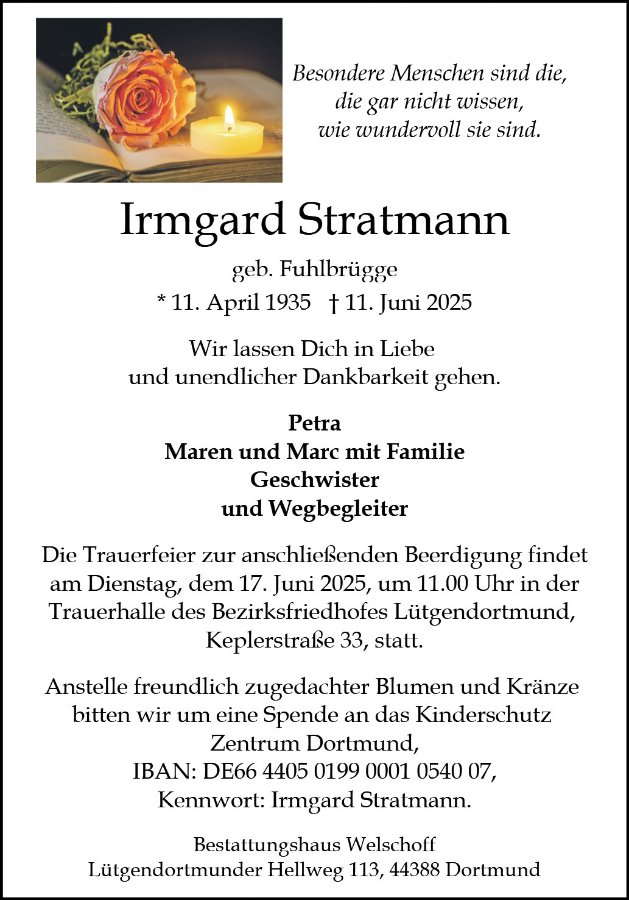 Besondere Menschen sind die,
die gar nicht wissen,
wie wundervoll sie sind.

Irmgard Stratmann

geb. Fuhlbrügge

* 11. April 1935 † 11. Juni 2025

Wir lassen Dich in Liebe
und unendlicher Dankbarkeit gehen.

Petra
Maren und Marc mit Familie
Geschwister
und Wegbegleiter

Die Trauerfeier zur anschließenden Beerdigung findet am Dienstag, dem 17. Juni 2025, um 11.00 Uhr in der Trauerhalle des Bezirksfriedhofes Lütgendortmund, Keplerstraße 33, statt.

Anstelle freundlich zugedachter Blumen und Kränze bitten wir um eine Spende an das Kinderschutz Zentrum Dortmund,
IBAN: DE66 4405 0199 0001 0540 07,
Kennwort: Irmgard Stratmann.

Bestattungshaus Welschoff
Lütgendortmunder Hellweg 113, 44388 Dortmund